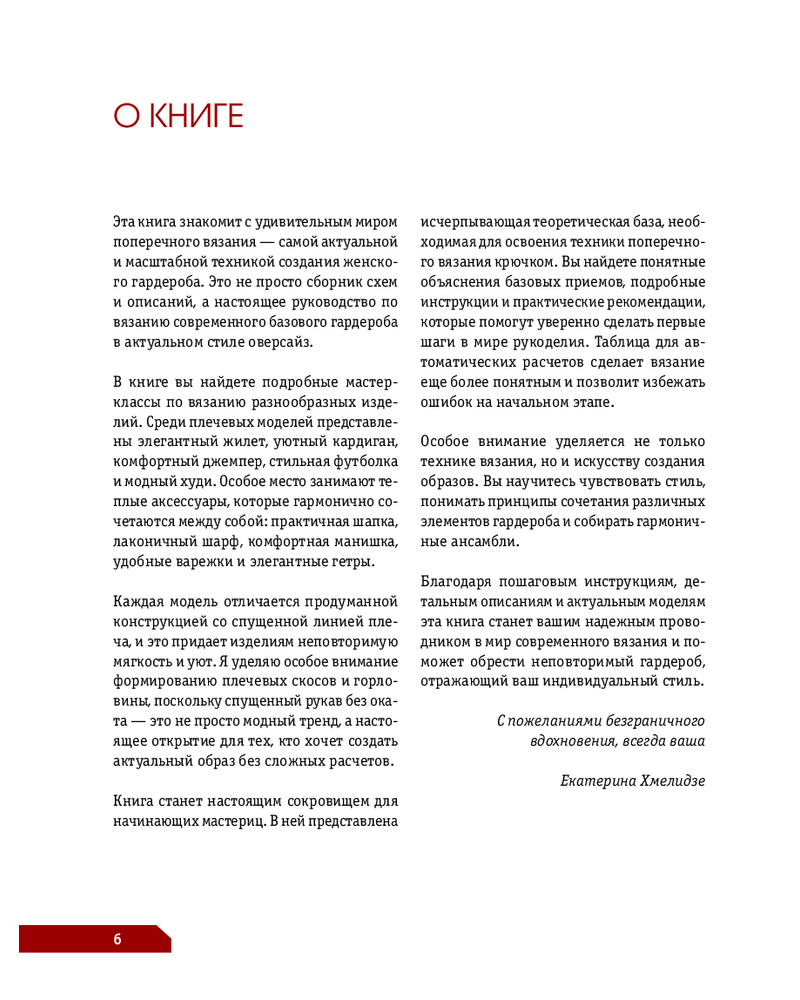 О КНИГЕ

Эта книга знакомит с удивительным миром поперечного вязания — самой актуальной и масштабной техникой создания женского гардероба. Это не просто сборник схем и описаний, а настоящее руководство по вязанию современного базового гардероба в актуальном стиле оверсайз.

В книге вы найдете подробные мастер-классы по вязанию разнообразных изделий. Среди плечевых моделей представлены элегантный жилет, уютный кардиган, комфортный джемпер, стильная футболка и модный худи. Особое место занимают теплые аксессуары, которые гармонично сочетаются между собой: практичная шапка, лаконичный шарф, комфортная манишка, удобные варежки и элегантные гетры.

Каждая модель отличается продуманной конструкцией со спущенной линией плеча, и это придает изделиям неповторимую мягкость и уют. Я уделяю особое внимание формированию плечевых скосов и горловины, поскольку спущенный рукав без оката — это не просто модный тренд, а настоящее открытие для тех, кто хочет создать актуальный образ без сложных расчетов.

Книга станет настоящим сокровищем для начинающих мастериц. В ней представлена исчерпывающая теоретическая база, необходимая для освоения техники поперечного вязания крючком. Вы найдете понятные объяснения базовых приемов, подробные инструкции и практические рекомендации, которые помогут уверенно сделать первые шаги в мире рукоделия. Таблица для автоматических расчетов сделает вязание еще более понятным и позволит избежать ошибок на начальном этапе.

Особое внимание уделяется не только технике вязания, но и искусству создания образов. Вы научитесь чувствовать стиль, понимать принципы сочетания различных элементов гардероба и собирать гармоничные ансамбли.

Благодаря пошаговым инструкциям, детальным описаниям и актуальным моделям эта книга станет вашим надежным проводником в мир современного вязания и поможет обрести неповторимый гардероб, отражающий ваш индивидуальный стиль.

С пожеланиями безграничного вдохновения, всегда ваша

Екатерина Хмелидзе

6